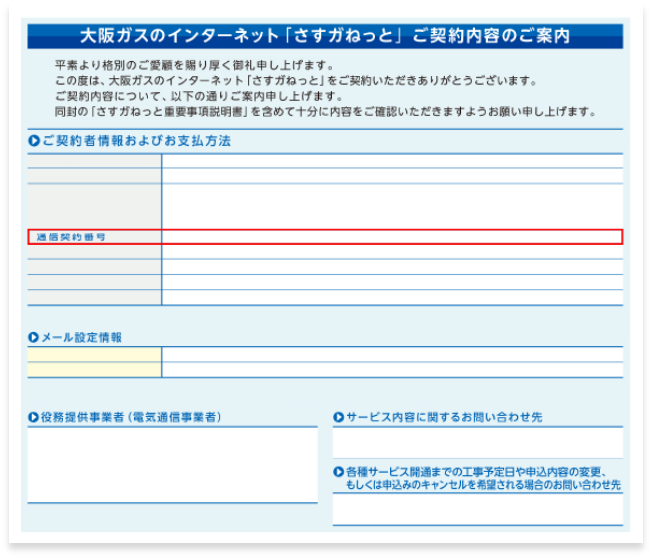 大阪ガスのインターネット「さすガねっと」ご契約内容のご案内

平素より格別のご愛顧を賜り厚く御礼申し上げます。
この度は、大阪ガスのインターネット「さすガねっと」をご契約いただきありがとうございます。
ご契約内容について、以下の通りご案内申し上げます。
同封の「さすガねっと重要事項説明書」を含めて十分に内容をご確認いただきますようお願い申し上げます。

ご契約者情報およびお支払方法

通信契約番号

メール設定情報

役務提供事業者（電気通信事業者）

サービス内容に関するお問い合わせ先

各種サービス開通までの工事予定日や申込内容の変更、もしくは申込みのキャンセルを希望される場合のお問い合わせ先